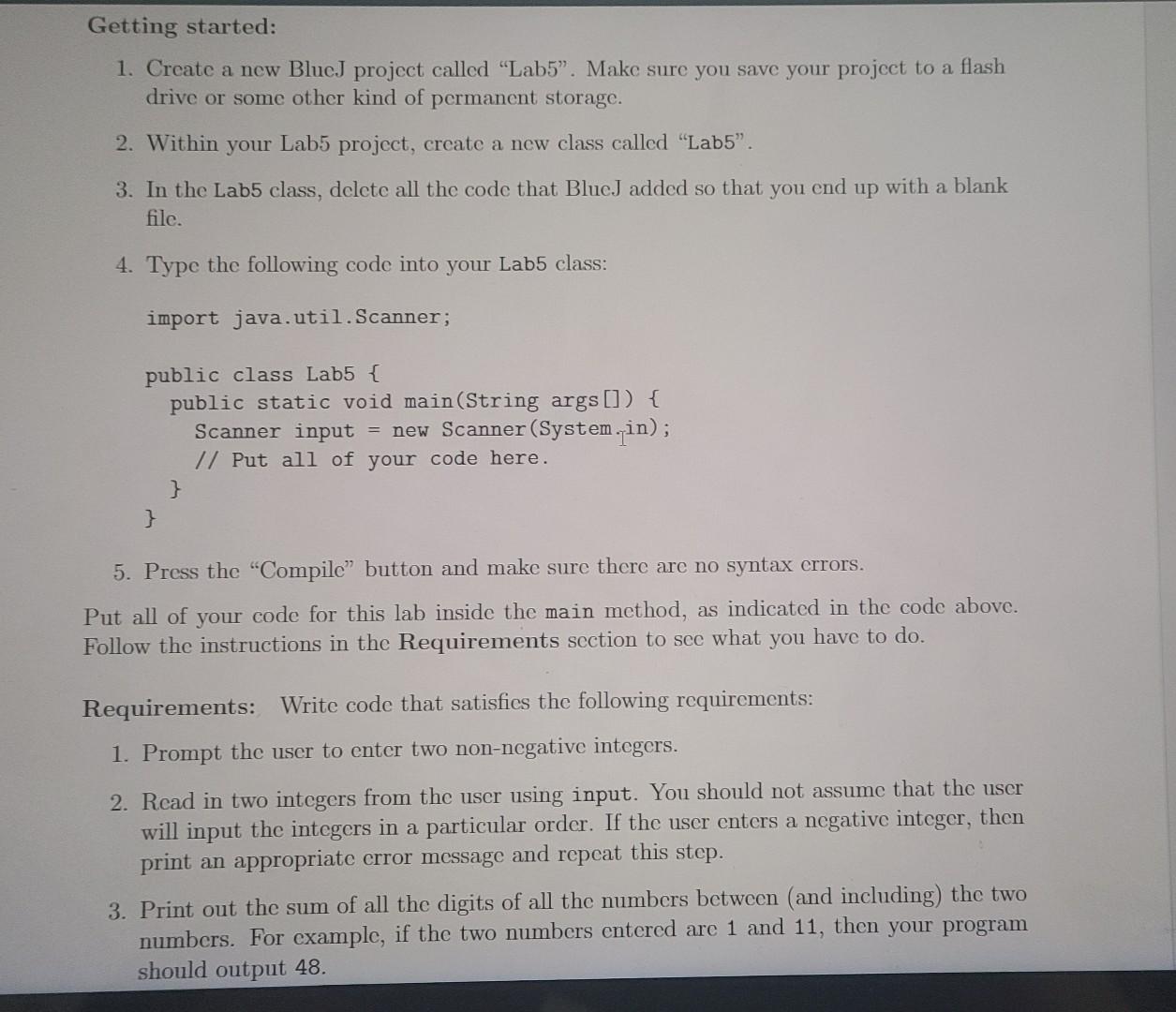 Getting started:

1. Create a new BlueJ project called “Lab5”. Make sure you save your project to a flash drive or some other kind of permanent storage.

2. Within your Lab5 project, create a new class called “Lab5”.

3. In the Lab5 class, delete all the code that BlueJ added so that you end up with a blank file.

4. Type the following code into your Lab5 class:

import java.util.Scanner;

public class Lab5 {
  public static void main(String args[]) {
    Scanner input = new Scanner(System.in);
    // Put all of your code here.
  }
}

5. Press the “Compile” button and make sure there are no syntax errors.

Put all of your code for this lab inside the main method, as indicated in the code above. Follow the instructions in the Requirements section to see what you have to do.

Requirements: Write code that satisfies the following requirements:

1. Prompt the user to enter two non-negative integers.

2. Read in two integers from the user using input. You should not assume that the user will input the integers in a particular order. If the user enters a negative integer, then print an appropriate error message and repeat this step.

3. Print out the sum of all the digits of all the numbers between (and including) the two numbers. For example, if the two numbers entered are 1 and 11, then your program should output 48.